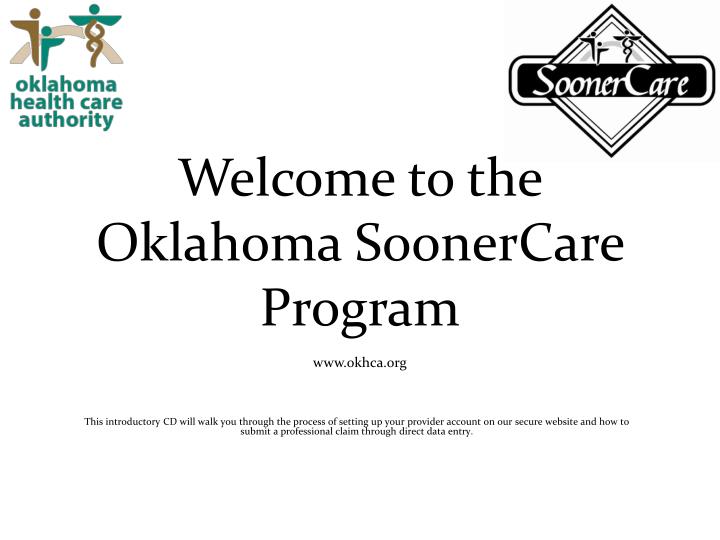 oklahoma
health care
authority

SoonerCare

Welcome to the Oklahoma SoonerCare Program

www.okhca.org

This introductory CD will walk you through the process of setting up your provider account on our secure website and how to submit a professional claim through direct data entry.